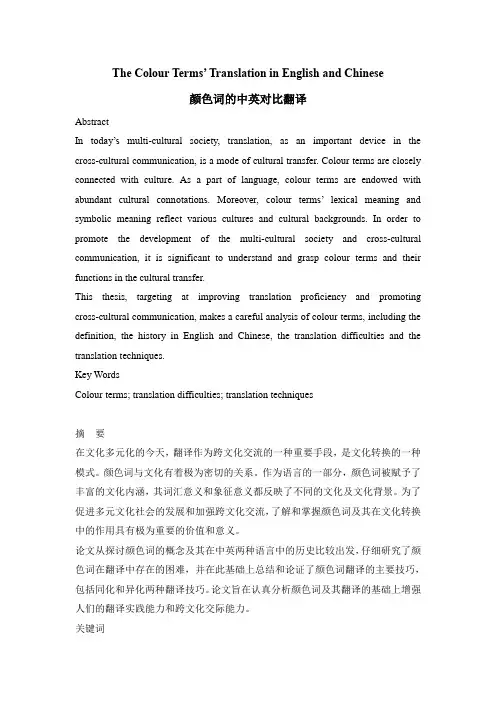 The Colour Terms' Translation in English and Chinese

颜色词的中英对比翻译

Abstract

In today's multi-cultural society, translation, as an important device in the cross-cultural communication, is a mode of cultural transfer. Colour terms are closely connected with culture. As a part of language, colour terms are endowed with abundant cultural connotations. Moreover, colour terms' lexical meaning and symbolic meaning reflect various cultures and cultural backgrounds. In order to promote the development of the multi-cultural society and cross-cultural communication, it is significant to understand and grasp colour terms and their functions in the cultural transfer.

This thesis, targeting at improving translation proficiency and promoting cross-cultural communication, makes a careful analysis of colour terms, including the definition, the history in English and Chinese, the translation difficulties and the translation techniques.

Key Words

Colour terms; translation difficulties; translation techniques

摘 要

在文化多元化的今天，翻译作为跨文化交流的一种重要手段，是文化转换的一种模式。颜色词与文化有着极为密切的关系。作为语言的一部分，颜色词被赋予了丰富的文化内涵，其词汇意义和象征意义都反映了不同的文化及文化背景。为了促进多元文化社会的发展和加强跨文化交流，了解和掌握颜色词及其在文化转换中的作用具有极为重要的价值和意义。

论文从探讨颜色词的概念及其在中英两种语言中的历史比较出发，仔细研究了颜色词在翻译中存在的困难，并在此基础上总结和论证了颜色词翻译的主要技巧，包括同化和异化两种翻译技巧。论文旨在认真分析颜色词及其翻译的基础上增强人们的翻译实践能力和跨文化交际能力。

关键词